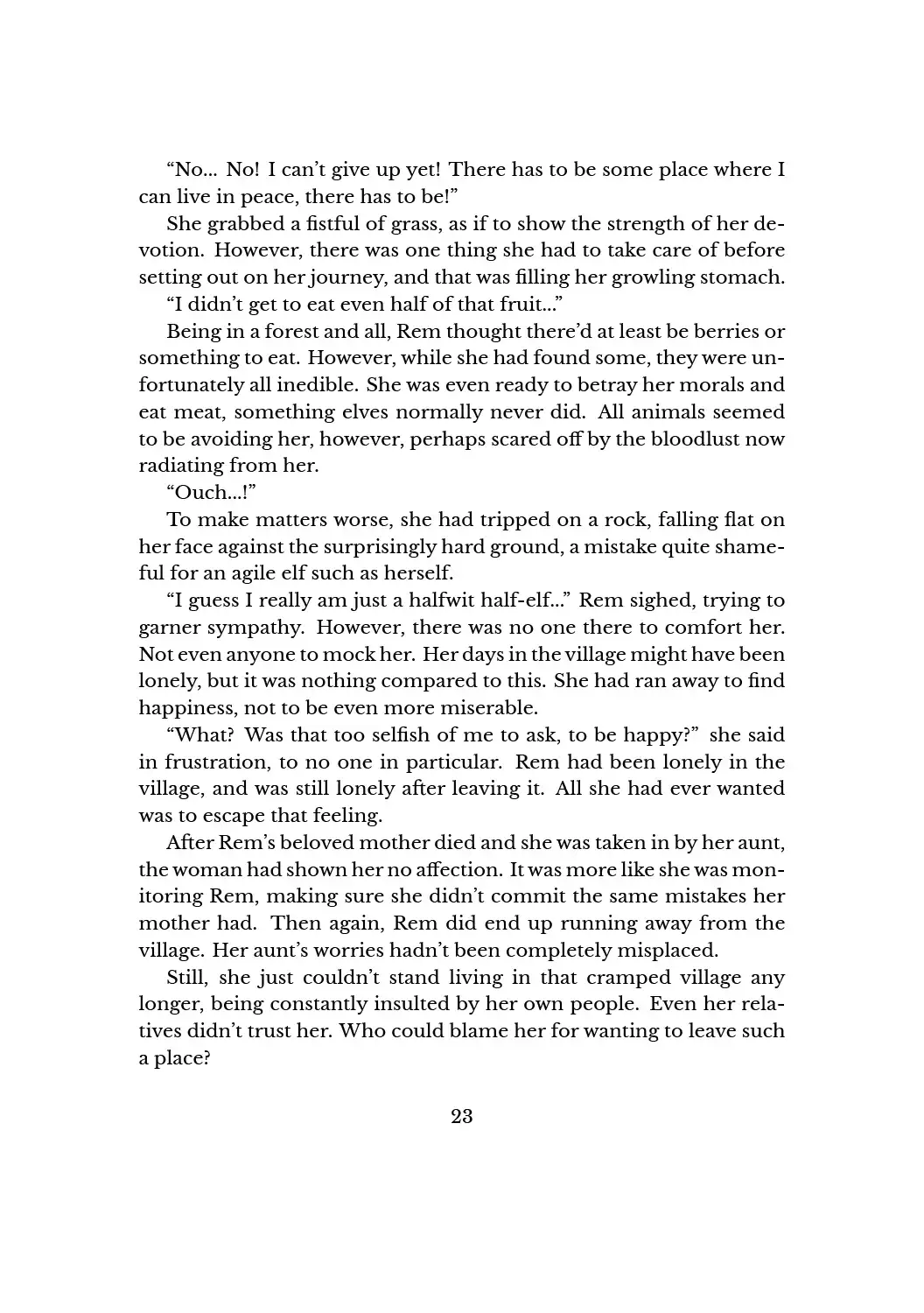 “No... No! I can’t give up yet! There has to be some place where I can live in peace, there has to be!”

She grabbed a fistful of grass, as if to show the strength of her devotion. However, there was one thing she had to take care of before setting out on her journey, and that was filling her growling stomach.

“I didn’t get to eat even half of that fruit...”

Being in a forest and all, Rem thought there’d at least be berries or something to eat. However, while she had found some, they were unfortunately all inedible. She was even ready to betray her morals and eat meat, something elves normally never did. All animals seemed to be avoiding her, however, perhaps scared off by the bloodlust now radiating from her.

“Ouch...!”

To make matters worse, she had tripped on a rock, falling flat on her face against the surprisingly hard ground, a mistake quite shameful for an agile elf such as herself.

“I guess I really am just a halfwit half-elf...” Rem sighed, trying to garner sympathy. However, there was no one there to comfort her. Not even anyone to mock her. Her days in the village might have been lonely, but it was nothing compared to this. She had ran away to find happiness, not to be even more miserable.

“What? Was that too selfish of me to ask, to be happy?” she said in frustration, to no one in particular. Rem had been lonely in the village, and was still lonely after leaving it. All she had ever wanted was to escape that feeling.

After Rem’s beloved mother died and she was taken in by her aunt, the woman had shown her no affection. It was more like she was monitoring Rem, making sure she didn’t commit the same mistakes her mother had. Then again, Rem did end up running away from the village. Her aunt’s worries hadn’t been completely misplaced.

Still, she just couldn’t stand living in that cramped village any longer, being constantly insulted by her own people. Even her relatives didn’t trust her. Who could blame her for wanting to leave such a place?

23